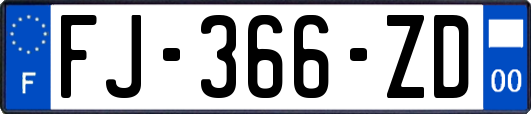 F
FJ-366-ZD
00